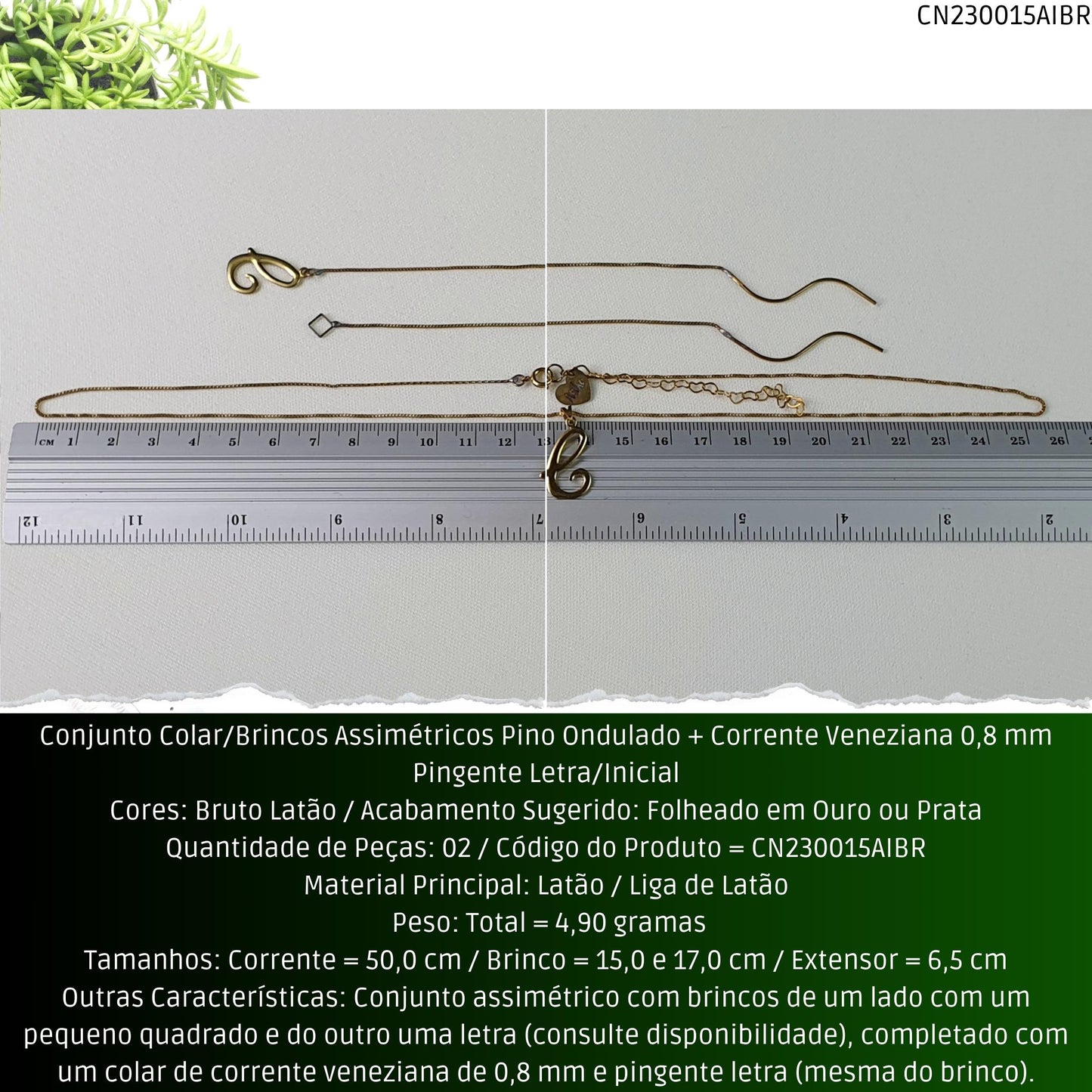 CN230015AIBR

CM 1 2 3 4 5 6 7 8 9 10 11 12 13 15 16 17 18 19 20 21 22 23 24 25 26

12 11 10 9 8 7 6 5 4 3 2

Conjunto Colar/Brincos Assimétricos Pino Ondulado + Corrente Veneziana 0,8 mm Pingente Letra/Inicial
Cores: Bruto Latão / Acabamento Sugerido: Folheado em Ouro ou Prata
Quantidade de Peças: 02 / Código do Produto = CN230015AIBR
Material Principal: Latão / Liga de Latão
Peso: Total = 4,90 gramas
Tamanhos: Corrente = 50,0 cm / Brinco = 15,0 e 17,0 cm / Extensor = 6,5 cm
Outras Características: Conjunto assimétrico com brincos de um lado com um pequeno quadrado e do outro uma letra (consulte disponibilidade), completado com um colar de corrente veneziana de 0,8 mm e pingente letra (mesma do brinco).